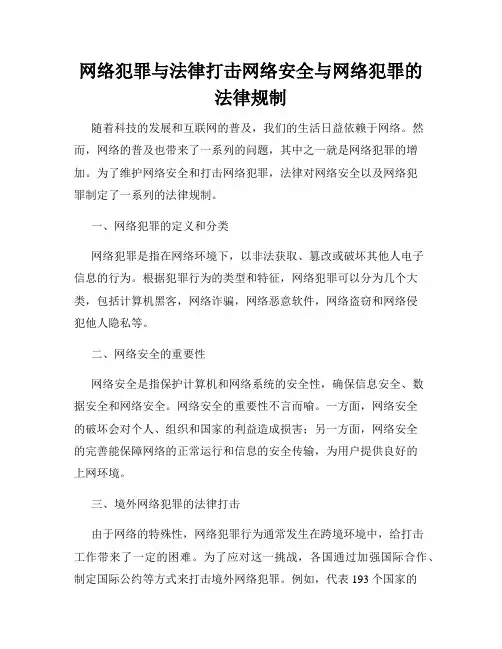 网络犯罪与法律打击网络安全与网络犯罪的法律规制

随着科技的发展和互联网的普及，我们的生活日益依赖于网络。然而，网络的普及也带来了一系列的问题，其中之一就是网络犯罪的增加。为了维护网络安全和打击网络犯罪，法律对网络安全以及网络犯罪制定了一系列的法律规制。

一、网络犯罪的定义和分类

网络犯罪是指在网络环境下，以非法获取、篡改或破坏其他人电子信息的行为。根据犯罪行为的类型和特征，网络犯罪可以分为几个大类，包括计算机黑客，网络诈骗，网络恶意软件，网络盗窃和网络侵犯他人隐私等。

二、网络安全的重要性

网络安全是指保护计算机和网络系统的安全性，确保信息安全、数据安全和网络安全。网络安全的重要性不言而喻。一方面，网络安全的破坏会对个人、组织和国家的利益造成损害；另一方面，网络安全的完善能保障网络的正常运行和信息的安全传输，为用户提供良好的上网环境。

三、境外网络犯罪的法律打击

由于网络的特殊性，网络犯罪行为通常发生在跨境环境中，给打击工作带来了一定的困难。为了应对这一挑战，各国通过加强国际合作、制定国际公约等方式来打击境外网络犯罪。例如，代表 193 个国家的